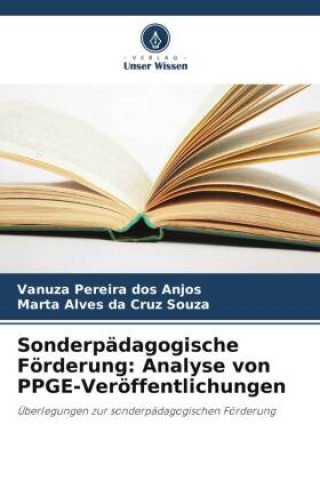 VERLAG
Unser Wissen

Vanuza Pereira dos Anjos
Marta Alves da Cruz Souza

Sonderpädagogische Förderung: Analyse von PPGE-Veröffentlichungen

Überlegungen zur sonderpädagogischen Förderung